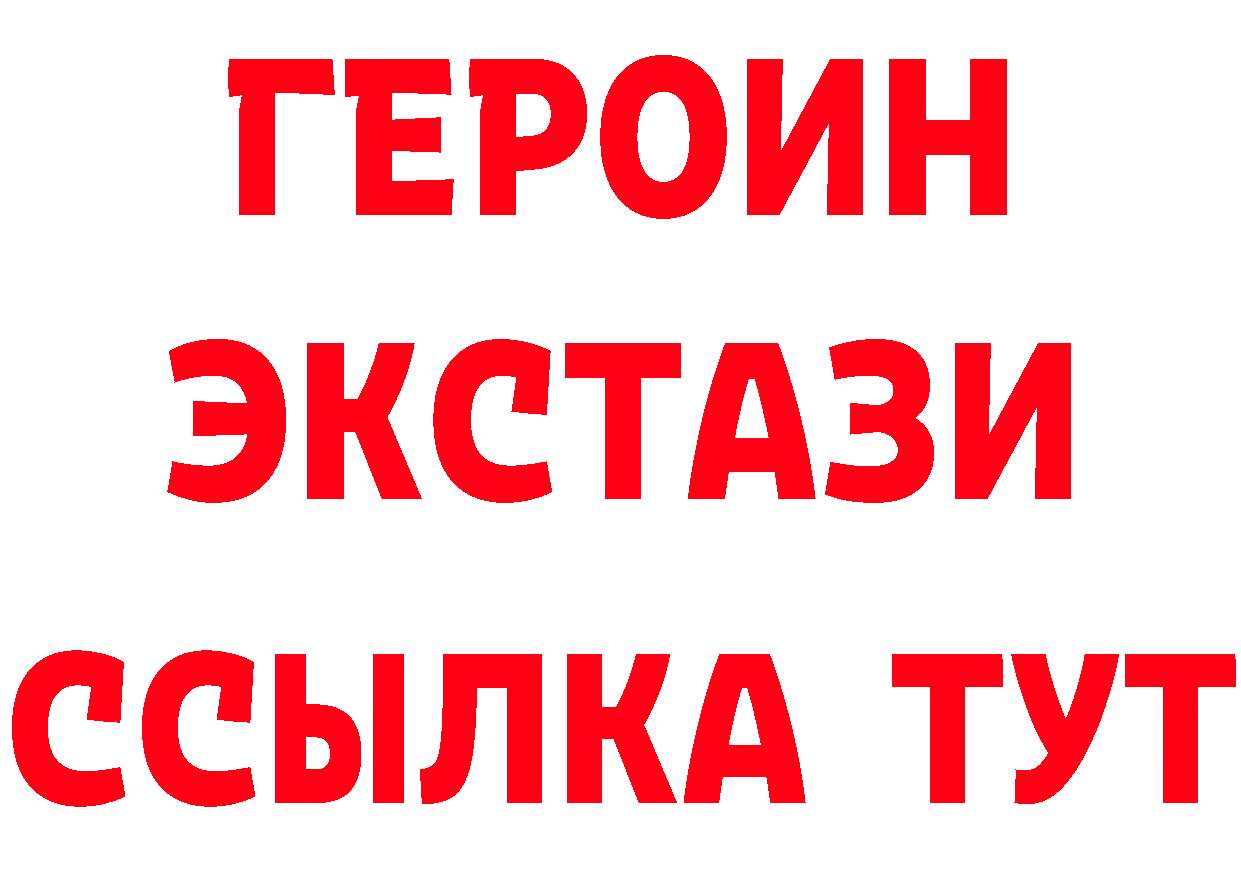 ГЕРОИН
ЭКСТАЗИ
ССЫЛКА ТУТ